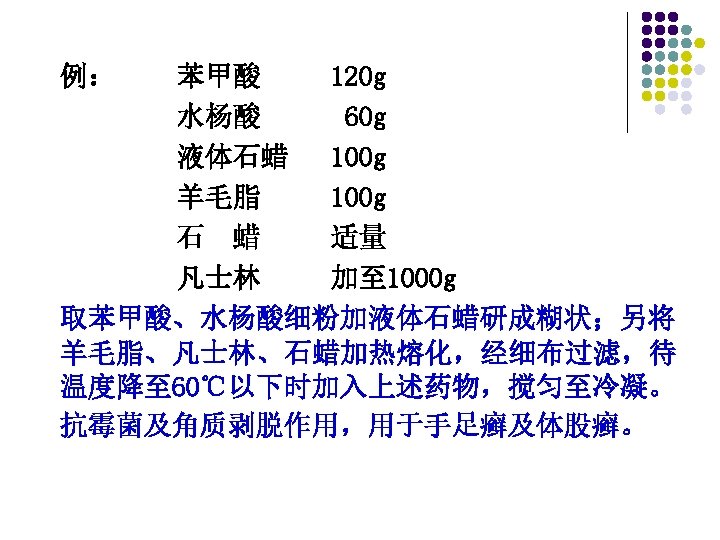 例：	苯甲酸	120g
水杨酸	60g
液体石蜡	100g
羊毛脂	100g
石　蜡	适量
凡士林	加至1000g

取苯甲酸、水杨酸细粉加液体石蜡研成糊状；另将羊毛脂、凡士林、石蜡加热熔化，经细布过滤，待温度降至60℃以下时加入上述药物，搅匀至冷凝。

抗霉菌及角质剥脱作用，用于手足癣及体股癣。